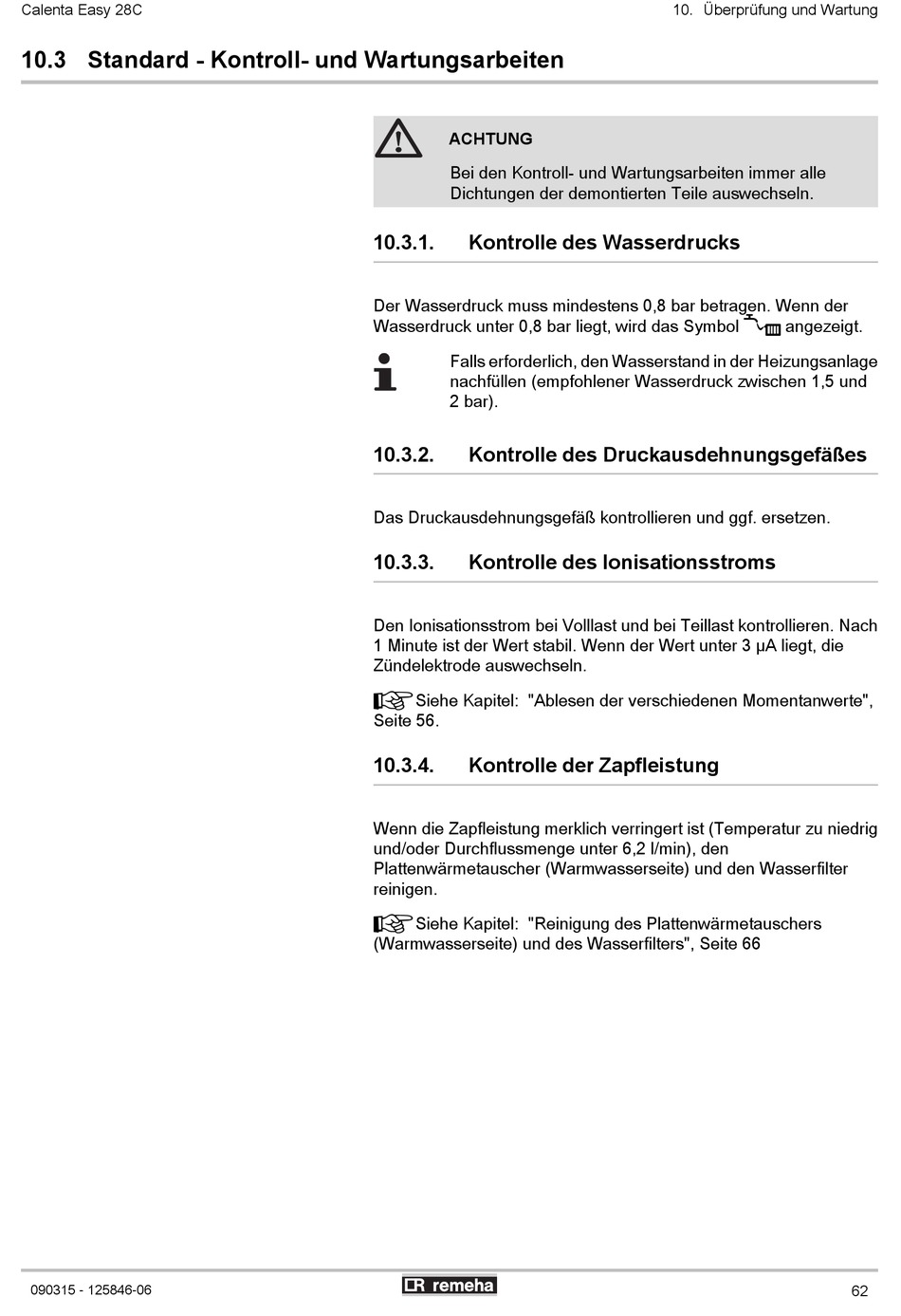 Calenta Easy 28C

10. Überprüfung und Wartung

10.3 Standard - Kontroll- und Wartungsarbeiten

ACHTUNG

Bei den Kontroll- und Wartungsarbeiten immer alle Dichtungen der demontierten Teile auswechseln.

10.3.1. Kontrolle des Wasserdrucks

Der Wasserdruck muss mindestens 0,8 bar betragen. Wenn der Wasserdruck unter 0,8 bar liegt, wird das Symbol angezeigt.

Falls erforderlich, den Wasserstand in der Heizungsanlage nachfüllen (empfohlener Wasserdruck zwischen 1,5 und 2 bar).

10.3.2. Kontrolle des Druckausdehnungsgefäßes

Das Druckausdehnungsgefäß kontrollieren und ggf. ersetzen.

10.3.3. Kontrolle des Ionisationsstroms

Den Ionisationsstrom bei Volllast und bei Teillast kontrollieren. Nach 1 Minute ist der Wert stabil. Wenn der Wert unter 3 µA liegt, die Zündelektrode auswechseln.

Siehe Kapitel: "Ablesen der verschiedenen Momentanwerte", Seite 56.

10.3.4. Kontrolle der Zapfleistung

Wenn die Zapfleistung merklich verringert ist (Temperatur zu niedrig und/oder Durchflussmenge unter 6,2 l/min), den Plattenwärmetauscher (Warmwasserseite) und den Wasserfilter reinigen.

Siehe Kapitel: "Reinigung des Plattenwärmetauschers (Warmwasserseite) und des Wasserfilters", Seite 66

090315 - 125846-06

remeha

62